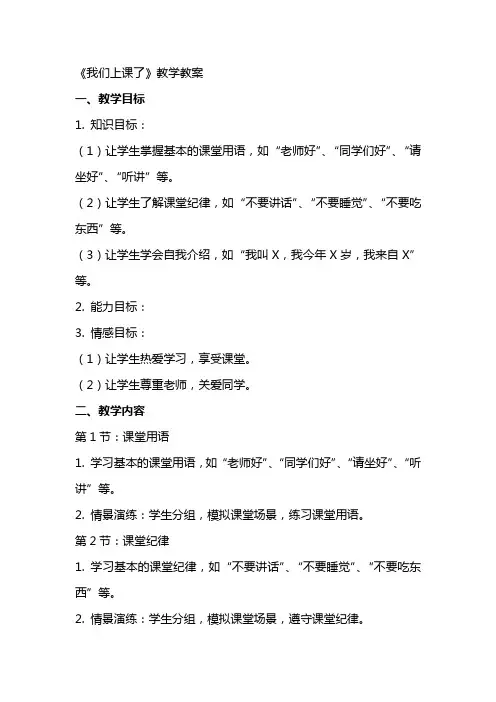 《我们上课了》教学教案

一、教学目标

1. 知识目标：

（1）让学生掌握基本的课堂用语，如“老师好”、“同学们好”、“请坐好”、“听讲”等。

（2）让学生了解课堂纪律，如“不要讲话”、“不要睡觉”、“不要吃东西”等。

（3）让学生学会自我介绍，如“我叫 X，我今年 X 岁，我来自 X”等。

2. 能力目标：

3. 情感目标：

（1）让学生热爱学习，享受课堂。

（2）让学生尊重老师，关爱同学。

二、教学内容

第 1 节：课堂用语

1. 学习基本的课堂用语，如“老师好”、“同学们好”、“请坐好”、“听讲”等。

2. 情景演练：学生分组，模拟课堂场景，练习课堂用语。

第 2 节：课堂纪律

1. 学习基本的课堂纪律，如“不要讲话”、“不要睡觉”、“不要吃东西”等。

2. 情景演练：学生分组，模拟课堂场景，遵守课堂纪律。